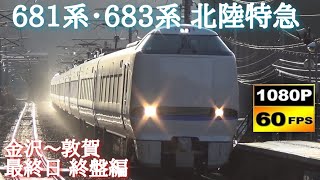 681系·683系 北陸特急

1080P
60 FPS

金沢~敦賀
最終日 終盤編